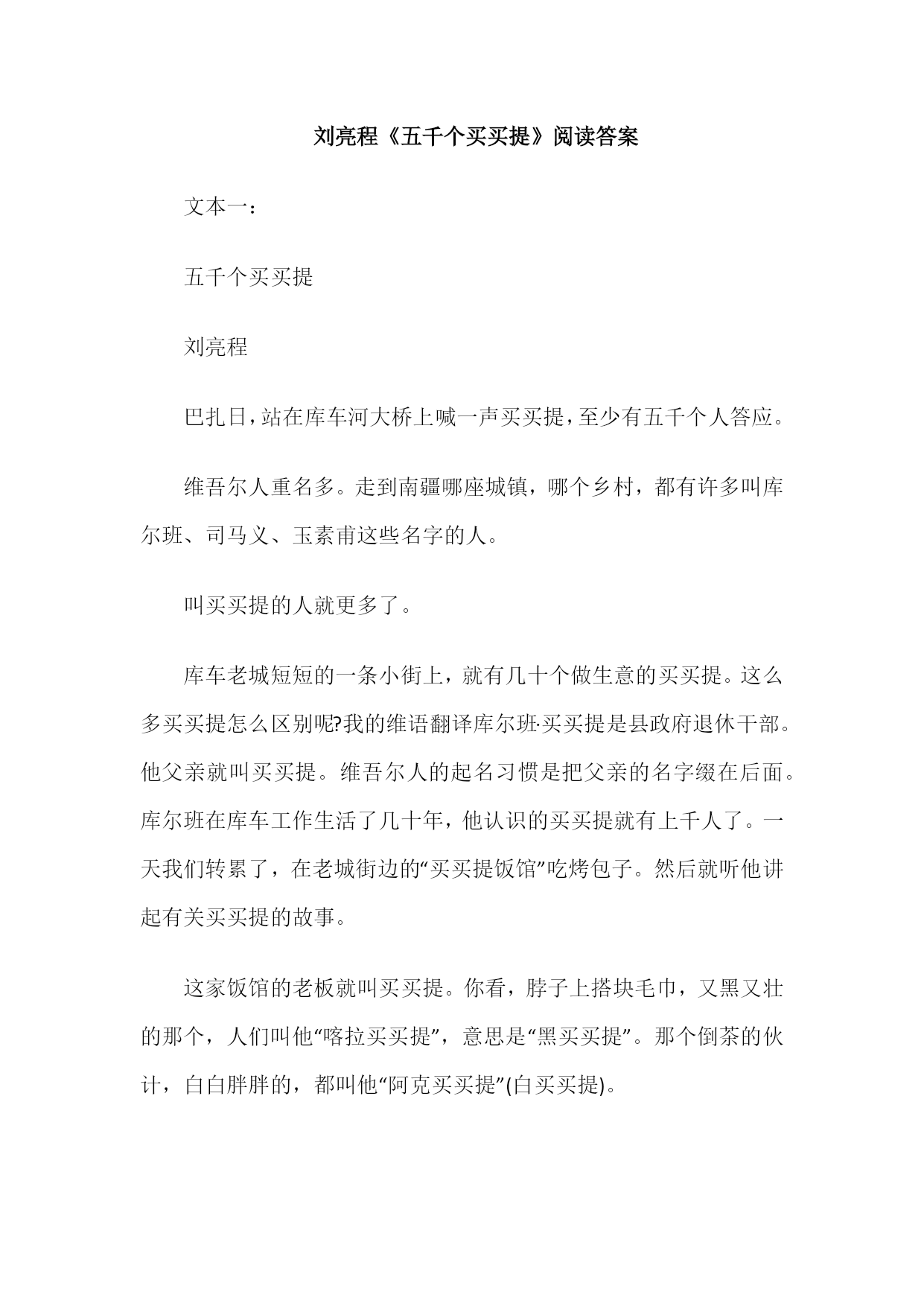 刘亮程《五千个买买提》阅读答案

文本一：

五千个买买提

刘亮程

巴扎日，站在库车河大桥上喊一声买买提，至少有五千个人答应。

维吾尔人重名多。走到南疆哪座城镇，哪个乡村，都有许多叫库尔班、司马义、玉素甫这些名字的人。

叫买买提的人就更多了。

库车老城短短的一条小街上，就有几十个做生意的买买提。这么多买买提怎么区别呢?我的维语翻译库尔班·买买提是县政府退休干部。他父亲就叫买买提。维吾尔人的起名习惯是把父亲的名字缀在后面。库尔班在库车工作生活了几十年，他认识的买买提就有上千人了。一天我们转累了，在老城街边的“买买提饭馆”吃烤包子。然后就听他讲起有关买买提的故事。

这家饭馆的老板就叫买买提。你看，脖子上搭块毛巾，又黑又壮的那个，人们叫他“喀拉买买提”，意思是“黑买买提”。那个倒茶的伙计，白白胖胖的，都叫他“阿克买买提”(白买买提)。